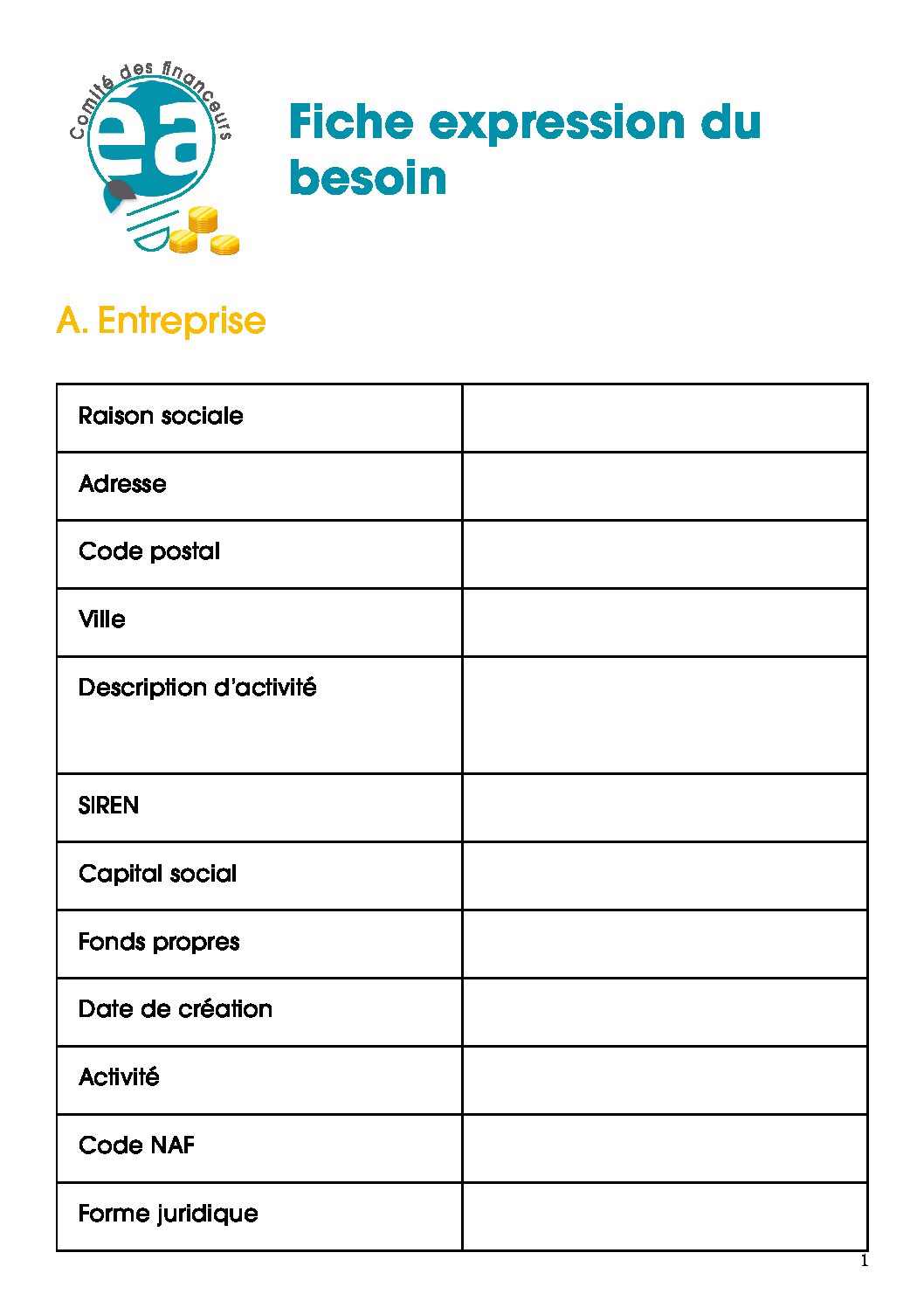 Comité des financeurs
éa

Fiche expression du besoin

A. Entreprise

| Raison sociale | |
|---|---|
| Adresse | |
| Code postal | |
| Ville | |
| Description d'activité | |
| SIREN | |
| Capital social | |
| Fonds propres | |
| Date de création | |
| Activité | |
| Code NAF | |
| Forme juridique | |

1